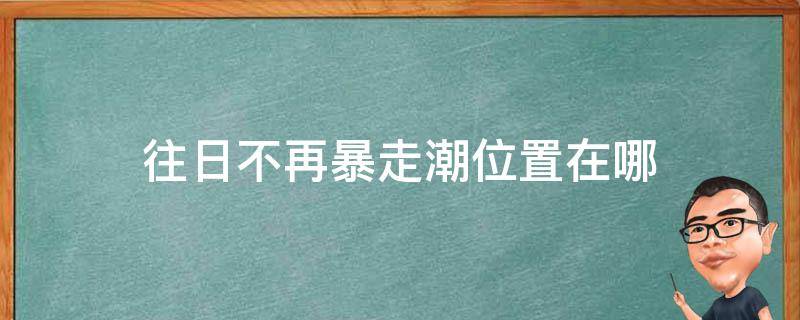 往日不再暴走潮位置在哪